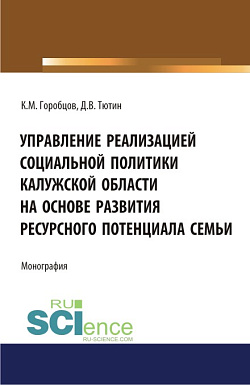 К.М. Горобцов, Д.В. Тютин

УПРАВЛЕНИЕ РЕАЛИЗАЦИЕЙ СОЦИАЛЬНОЙ ПОЛИТИКИ КАЛУЖСКОЙ ОБЛАСТИ НА ОСНОВЕ РАЗВИТИЯ РЕСУРСНОГО ПОТЕНЦИАЛА СЕМЬИ

Монография

RU SCIence
RU-SCIENCE.COM